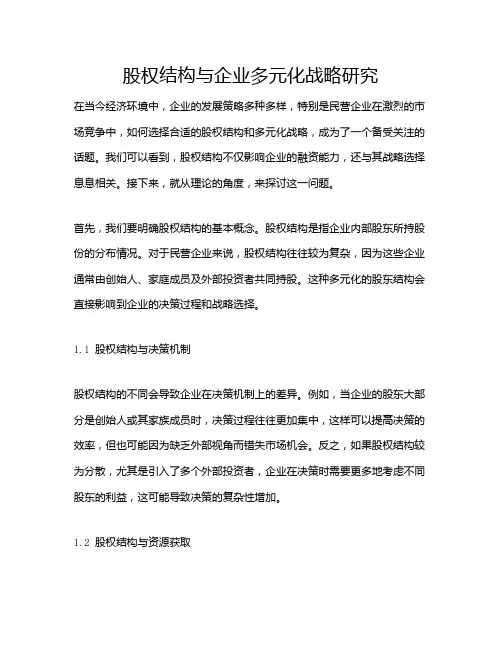 股权结构与企业多元化战略研究

在当今经济环境中，企业的发展策略多种多样，特别是民营企业在激烈的市场竞争中，如何选择合适的股权结构和多元化战略，成为了一个备受关注的话题。我们可以看到，股权结构不仅影响企业的融资能力，还与其战略选择息息相关。接下来，就从理论的角度，来探讨这一问题。

首先，我们要明确股权结构的基本概念。股权结构是指企业内部股东所持股份的分布情况。对于民营企业来说，股权结构往往较为复杂，因为这些企业通常由创始人、家庭成员及外部投资者共同持股。这种多元化的股东结构会直接影响到企业的决策过程和战略选择。

1.1 股权结构与决策机制

股权结构的不同会导致企业在决策机制上的差异。例如，当企业的股东大部分是创始人或其家族成员时，决策过程往往更加集中，这样可以提高决策的效率，但也可能因为缺乏外部视角而错失市场机会。反之，如果股权结构较为分散，尤其是引入了多个外部投资者，企业在决策时需要更多地考虑不同股东的利益，这可能导致决策的复杂性增加。

1.2 股权结构与资源获取